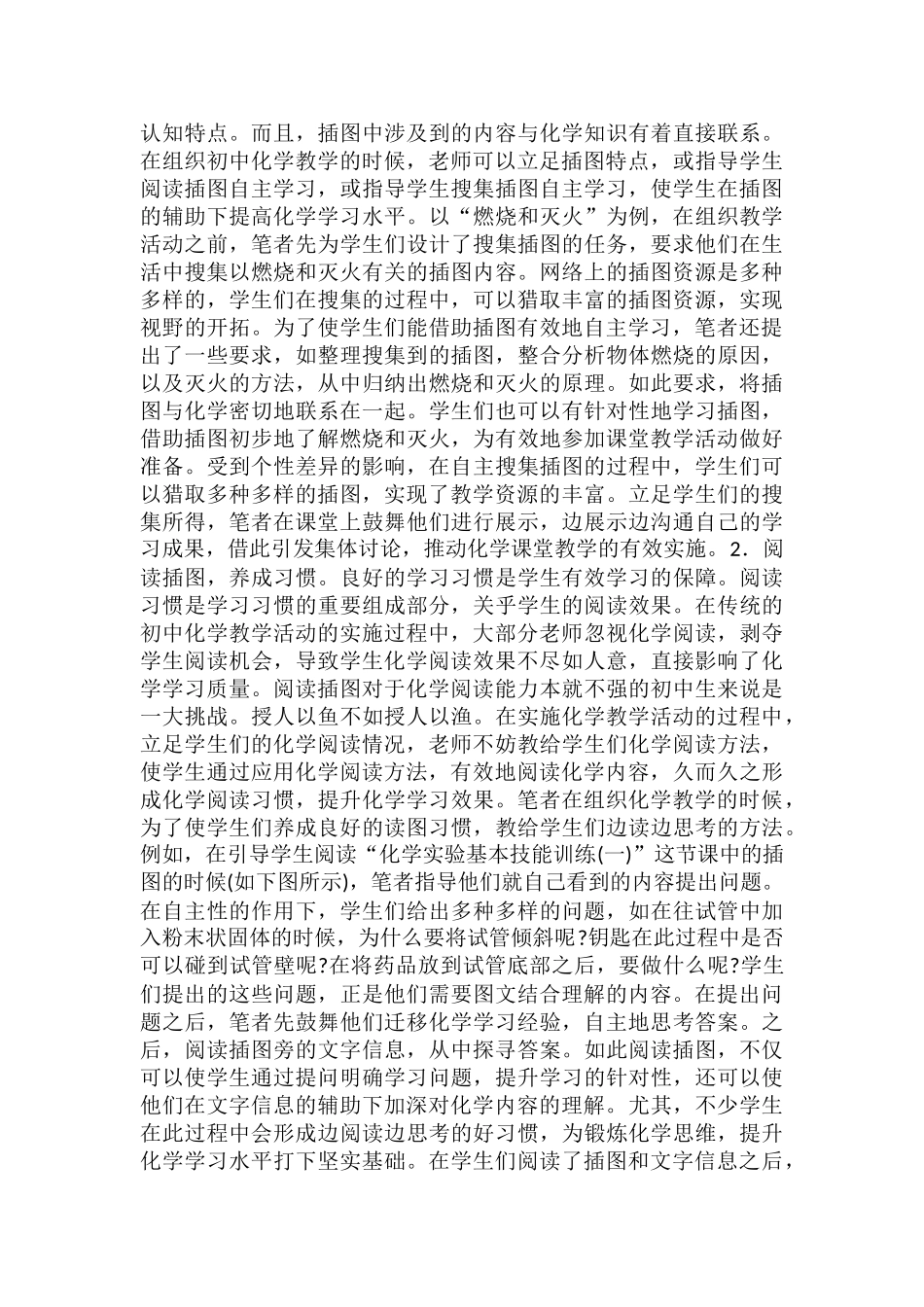 认知特点。而且，插图中涉及到的内容与化学知识有着直接联系。在组织初中化学教学的时候，老师可以立足插图特点，或指导学生阅读插图自主学习，或指导学生搜集插图自主学习，使学生在插图的辅助下提高化学学习水平。以“燃烧和灭火”为例，在组织教学活动之前，笔者先为学生们设计了搜集插图的任务，要求他们在生活中搜集以燃烧和灭火有关的插图内容。网络上的插图资源是多种多样的，学生们在搜集的过程中，可以猎取丰富的插图资源，实现视野的开拓。为了使学生们能借助插图有效地自主学习，笔者还提出了一些要求，如整理搜集到的插图，整合分析物体燃烧的原因，以及灭火的方法，从中归纳出燃烧和灭火的原理。如此要求，将插图与化学密切地联系在一起。学生们也可以有针对性地学习插图，借助插图初步地了解燃烧和灭火，为有效地参加课堂教学活动做好准备。受到个性差异的影响，在自主搜集插图的过程中，学生们可以猎取多种多样的插图，实现了教学资源的丰富。立足学生们的搜集所得，笔者在课堂上鼓舞他们进行展示，边展示边沟通自己的学习成果，借此引发集体讨论，推动化学课堂教学的有效实施。2．阅读插图，养成习惯。良好的学习习惯是学生有效学习的保障。阅读习惯是学习习惯的重要组成部分，关乎学生的阅读效果。在传统的初中化学教学活动的实施过程中，大部分老师忽视化学阅读，剥夺学生阅读机会，导致学生化学阅读效果不尽如人意，直接影响了化学学习质量。阅读插图对于化学阅读能力本就不强的初中生来说是一大挑战。授人以鱼不如授人以渔。在实施化学教学活动的过程中，立足学生们的化学阅读情况，老师不妨教给学生们化学阅读方法，使学生通过应用化学阅读方法，有效地阅读化学内容，久而久之形成化学阅读习惯，提升化学学习效果。笔者在组织化学教学的时候，为了使学生们养成良好的读图习惯，教给学生们边读边思考的方法。例如，在引导学生阅读“化学实验基本技能训练(一)”这节课中的插图的时候(如下图所示)，笔者指导他们就自己看到的内容提出问题。在自主性的作用下，学生们给出多种多样的问题，如在往试管中加入粉末状固体的时候，为什么要将试管倾斜呢?钥匙在此过程中是否可以碰到试管壁呢?在将药品放到试管底部之后，要做什么呢?学生们提出的这些问题，正是他们需要图文结合理解的内容。在提出问题之后，笔者先鼓舞他们迁移化学学习经验，自主地思考答案。之后，阅读插图旁的文字信息，从中探寻答案。如此阅读插图，不仅可以使学生通过提问明确学习问题，提升学习的针对性，还可以使他们在文字信息的辅助下加深对化学内容的理解。尤其，不少学生在此过程中会形成边阅读边思考的好习惯，为锻炼化学思维，提升化学学习水平打下坚实基础。在学生们阅读了插图和文字信息之后，